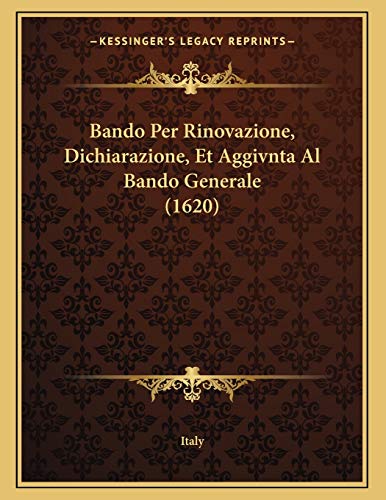 —KESSINGER'S LEGACY REPRINTS—

Bando Per Rinovazione, Dichiarazione, Et Aggivnta Al Bando Generale (1620)

Italy